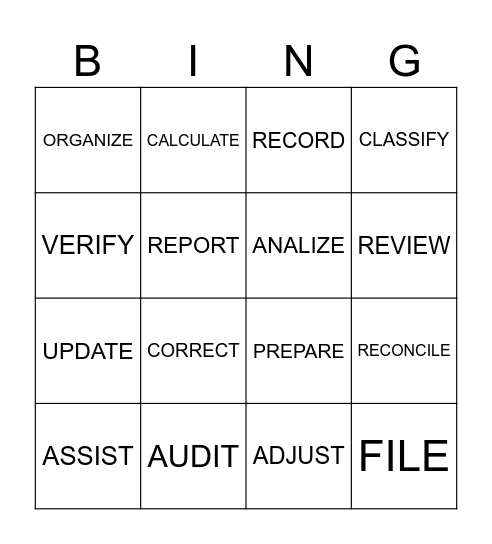 | B | I | N | G |
|---|---|---|---|
| ORGANIZE | CALCULATE | RECORD | CLASSIFY |
| VERIFY | REPORT | ANALIZE | REVIEW |
| UPDATE | CORRECT | PREPARE | RECONCILE |
| ASSIST | AUDIT | ADJUST | FILE |